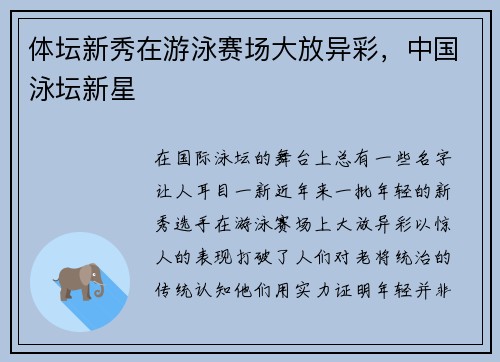 体坛新秀在游泳赛场大放异彩，中国泳坛新星

在国际泳坛的舞台上总有一些名字让人耳目一新近年来一批年轻的新秀选手在游泳赛场上大放异彩以惊人的表现打破了人们对老将统治的传统认知他们用实力证明年轻并非